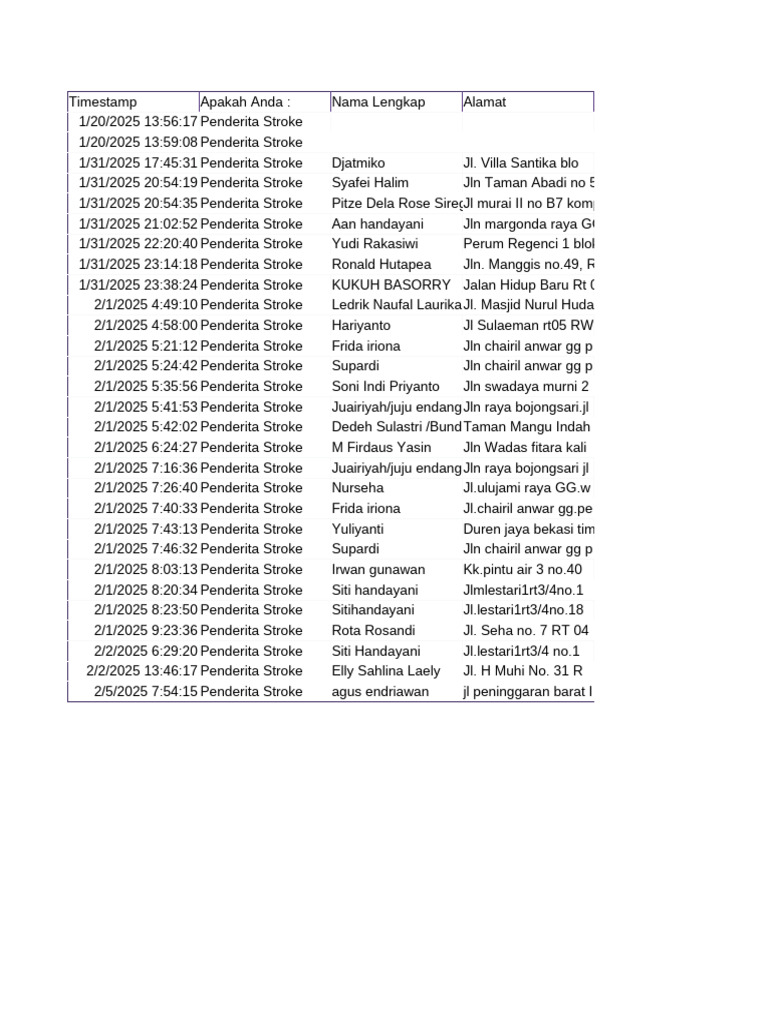 | Timestamp | Apakah Anda : | Nama Lengkap | Alamat |
|---|---|---|---|
| 1/20/2025 13:56:17 | Penderita Stroke | | |
| 1/20/2025 13:59:08 | Penderita Stroke | | |
| 1/31/2025 17:45:31 | Penderita Stroke | Djatmiko | Jl. Villa Santika blo |
| 1/31/2025 20:54:19 | Penderita Stroke | Syafei Halim | Jln Taman Abadi no 5 |
| 1/31/2025 20:54:35 | Penderita Stroke | Pitze Dela Rose Sireg | Jl murai II no B7 komp |
| 1/31/2025 21:02:52 | Penderita Stroke | Aan handayani | Jln margonda raya G |
| 1/31/2025 22:20:40 | Penderita Stroke | Yudi Rakasiwi | Perum Regenci 1 blok |
| 1/31/2025 23:14:18 | Penderita Stroke | Ronald Hutapea | Jln. Manggis no.49, R |
| 1/31/2025 23:38:24 | Penderita Stroke | KUKUH BASORRY | Jalan Hidup Baru Rt 0 |
| 2/1/2025 4:49:10 | Penderita Stroke | Ledrik Naufal Laurika | Jl. Masjid Nurul Huda |
| 2/1/2025 4:58:00 | Penderita Stroke | Hariyanto | Jl Sulaeman rt05 RW |
| 2/1/2025 5:21:12 | Penderita Stroke | Frida iriona | Jln chairil anwar gg p |
| 2/1/2025 5:24:42 | Penderita Stroke | Supardi | Jln chairil anwar gg p |
| 2/1/2025 5:35:56 | Penderita Stroke | Soni Indi Priyanto | Jln swadaya murni 2 |
| 2/1/2025 5:41:53 | Penderita Stroke | Juairiyah/juju endang | Jln raya bojongsari.jl |
| 2/1/2025 5:42:02 | Penderita Stroke | Dedeh Sulastri /Bund | Taman Mangu Indah |
| 2/1/2025 6:24:27 | Penderita Stroke | M Firdaus Yasin | Jln Wadas fitara kali |
| 2/1/2025 7:16:36 | Penderita Stroke | Juairiyah/juju endang | Jln raya bojongsari jl |
| 2/1/2025 7:26:40 | Penderita Stroke | Nurseha | Jl.ulujami raya GG.w |
| 2/1/2025 7:40:33 | Penderita Stroke | Frida iriona | Jl.chairil anwar gg.pe |
| 2/1/2025 7:43:13 | Penderita Stroke | Yuliyanti | Duren jaya bekasi tim |
| 2/1/2025 7:46:32 | Penderita Stroke | Supardi | Jln chairil anwar gg p |
| 2/1/2025 8:03:13 | Penderita Stroke | Irwan gunawan | Kk.pintu air 3 no.40 |
| 2/1/2025 8:20:34 | Penderita Stroke | Siti handayani | Jlmlestari1rt3/4no.1 |
| 2/1/2025 8:23:50 | Penderita Stroke | Sitihandayani | Jl.lestari1rt3/4no.18 |
| 2/1/2025 9:23:36 | Penderita Stroke | Rota Rosandi | Jl. Seha no. 7 RT 04 |
| 2/2/2025 6:29:20 | Penderita Stroke | Siti Handayani | Jl.lestari1rt3/4 no.1 |
| 2/2/2025 13:46:17 | Penderita Stroke | Elly Sahlina Laely | Jl. H Muhi No. 31 R |
| 2/5/2025 7:54:15 | Penderita Stroke | agus endriawan | jl peninggaran barat I |